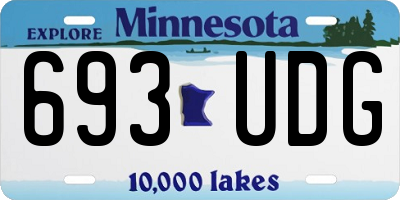 EXPLORE Minnesota

693 UDG

10,000 lakes